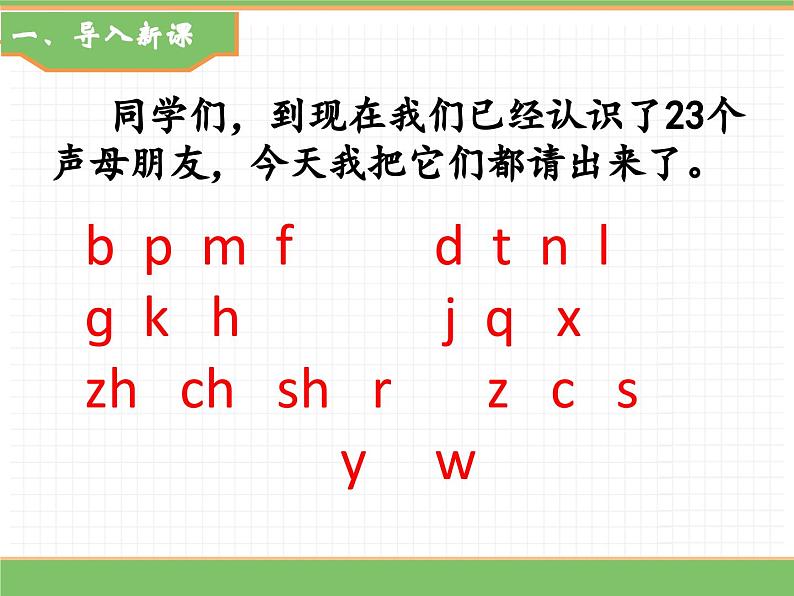 一、导入新课

同学们，到现在我们已经认识了23个声母朋友，今天我把它们都请出来了。

b p m f d t n l

g k h j q x

zh ch sh r z c s

y w